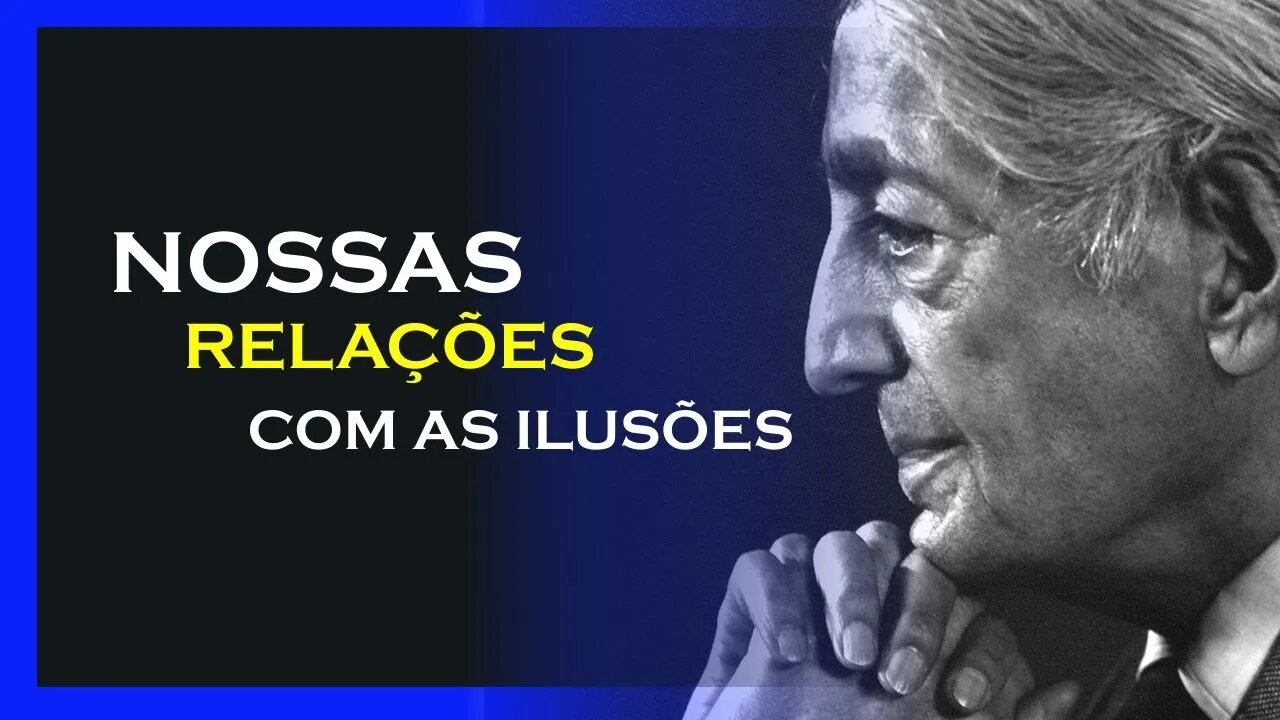 NOSSAS
RELAÇÕES
COM AS ILUSÕES